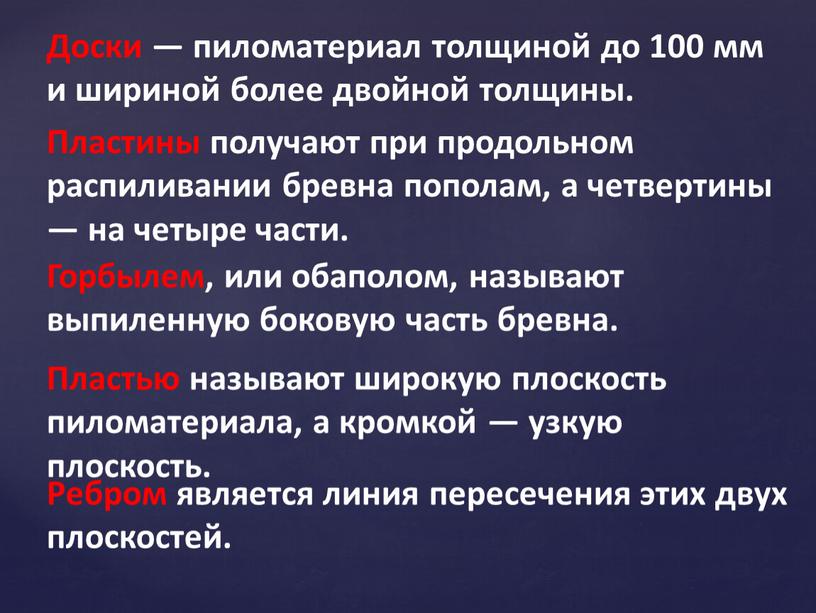 Доски — пиломатериал толщиной до 100 мм и шириной более двойной толщины.

Пластины получают при продольном распиливании бревна пополам, а четвертины — на четыре части.

Горбылем, или обаполом, называют выпиленную боковую часть бревна.

Пластью называют широкую плоскость пиломатериала, а кромкой — узкую плоскость.

Ребром является линия пересечения этих двух плоскостей.